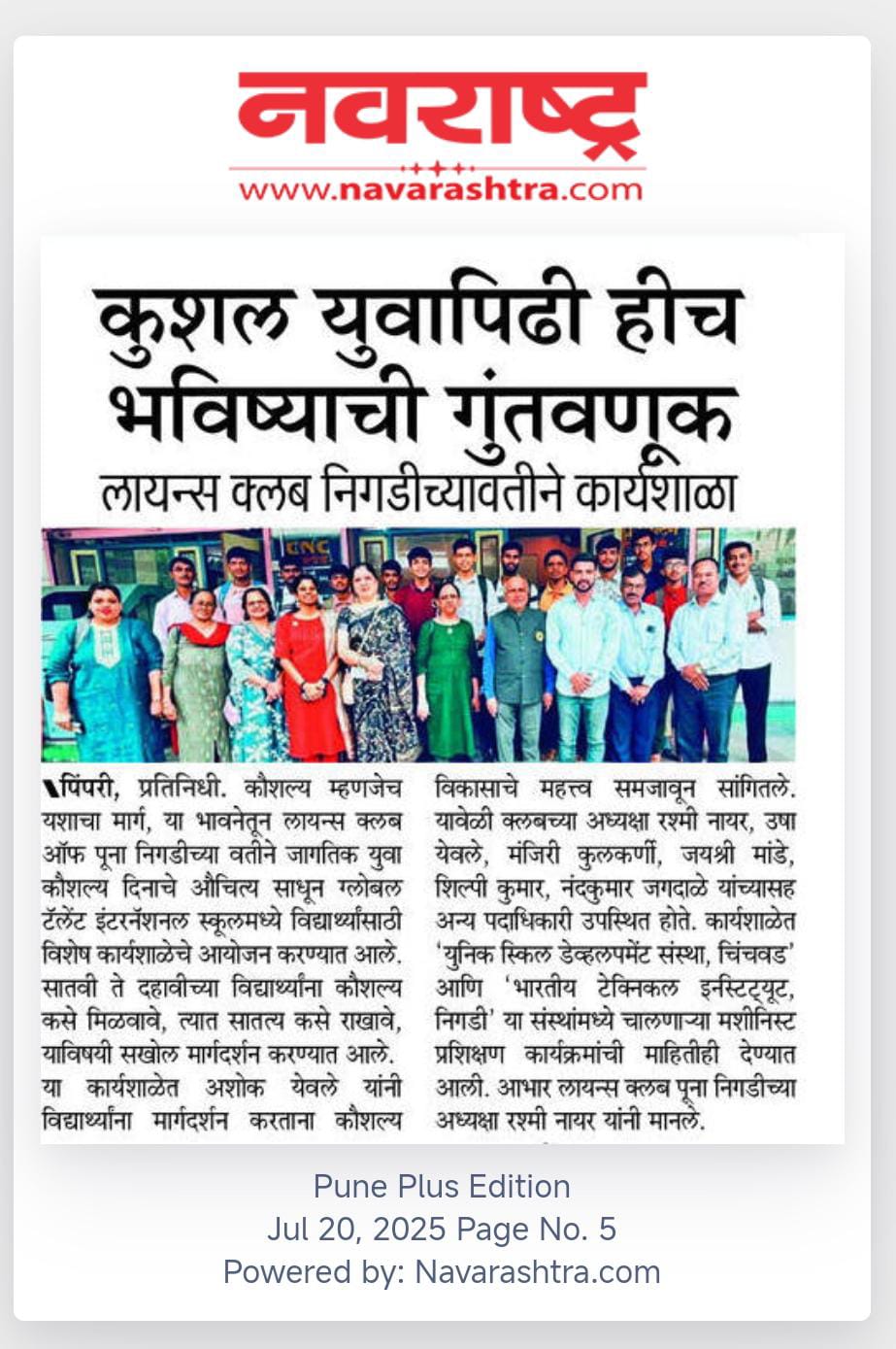 नवराष्ट्र
www.navarashtra.com

कुशल युवापिढी हीच भविष्याची गुंतवणूक

लायन्स क्लब निगडीच्यावतीने कार्यशाळा

CNC

पिंपरी, प्रतिनिधी. कौशल्य म्हणजेच यशाचा मार्ग, या भावनेतून लायन्स क्लब ऑफ पूना निगडीच्या वतीने जागतिक युवा कौशल्य दिनाचे औचित्य साधून ग्लोबल टॅलेंट इंटरनॅशनल स्कूलमध्ये विद्यार्थ्यांसाठी विशेष कार्यशाळेचे आयोजन करण्यात आले. सातवी ते दहावीच्या विद्यार्थ्यांना कौशल्य कसे मिळवावे, त्यात सातत्य कसे राखावे, याविषयी सखोल मार्गदर्शन करण्यात आले. या कार्यशाळेत अशोक येवले यांनी विद्यार्थ्यांना मार्गदर्शन करताना कौशल्य विकासाचे महत्त्व समजावून सांगितले. यावेळी क्लबच्या अध्यक्षा रश्मी नायर, उषा येवले, मंजिरी कुलकर्णी, जयश्री मांडे, शिल्पी कुमार, नंदकुमार जगदाळे यांच्यासह अन्य पदाधिकारी उपस्थित होते. कार्यशाळेत 'युनिक स्किल डेव्हलपमेंट संस्था, चिंचवड' आणि 'भारतीय टेक्निकल इन्स्टिट्यूट, निगडी' या संस्थांमध्ये चालणाऱ्या मशीनिस्ट प्रशिक्षण कार्यक्रमांची माहितीही देण्यात आली. आभार लायन्स क्लब पूना निगडीच्या अध्यक्षा रश्मी नायर यांनी मानले.

Pune Plus Edition
Jul 20, 2025 Page No. 5
Powered by: Navarashtra.com